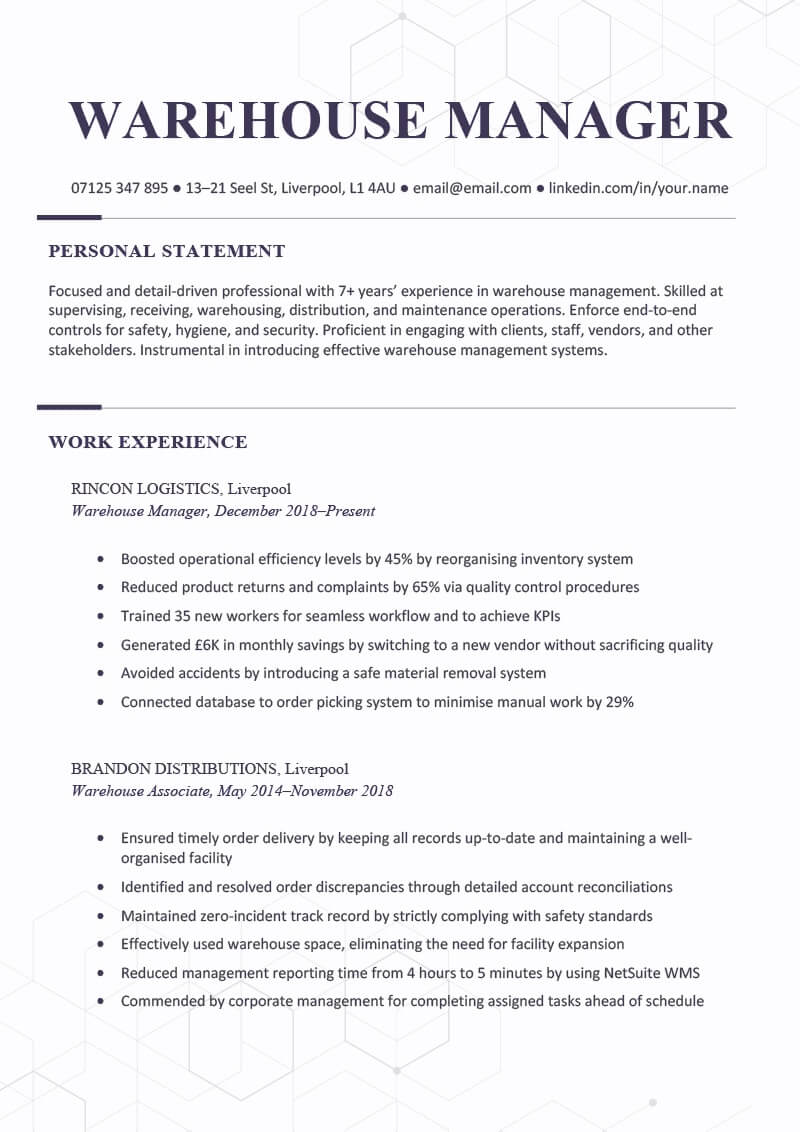 WAREHOUSE MANAGER

07125 347 895 ● 13–21 Seel St, Liverpool, L1 4AU ● email@email.com ● linkedin.com/in/your.name

PERSONAL STATEMENT

Focused and detail-driven professional with 7+ years' experience in warehouse management. Skilled at supervising, receiving, warehousing, distribution, and maintenance operations. Enforce end-to-end controls for safety, hygiene, and security. Proficient in engaging with clients, staff, vendors, and other stakeholders. Instrumental in introducing effective warehouse management systems.

WORK EXPERIENCE

RINCON LOGISTICS, Liverpool
Warehouse Manager, December 2018–Present

- Boosted operational efficiency levels by 45% by reorganising inventory system
- Reduced product returns and complaints by 65% via quality control procedures
- Trained 35 new workers for seamless workflow and to achieve KPIs
- Generated £6K in monthly savings by switching to a new vendor without sacrificing quality
- Avoided accidents by introducing a safe material removal system
- Connected database to order picking system to minimise manual work by 29%

BRANDON DISTRIBUTIONS, Liverpool
Warehouse Associate, May 2014–November 2018

- Ensured timely order delivery by keeping all records up-to-date and maintaining a well-organised facility
- Identified and resolved order discrepancies through detailed account reconciliations
- Maintained zero-incident track record by strictly complying with safety standards
- Effectively used warehouse space, eliminating the need for facility expansion
- Reduced management reporting time from 4 hours to 5 minutes by using NetSuite WMS
- Commended by corporate management for completing assigned tasks ahead of schedule